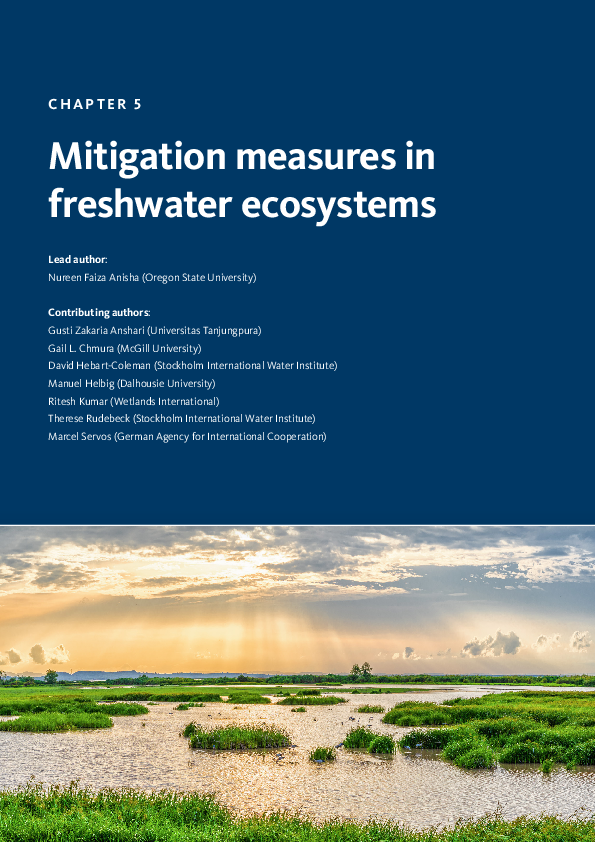 CHAPTER 5

Mitigation measures in freshwater ecosystems

Lead author:
Nureen Faiza Anisha (Oregon State University)

Contributing authors:
Gusti Zakaria Anshari (Universitas Tanjungpura)
Gail L. Chmura (McGill University)
David Hebart-Coleman (Stockholm International Water Institute)
Manuel Helbig (Dalhousie University)
Ritesh Kumar (Wetlands International)
Therese Rudebeck (Stockholm International Water Institute)
Marcel Servos (German Agency for International Cooperation)